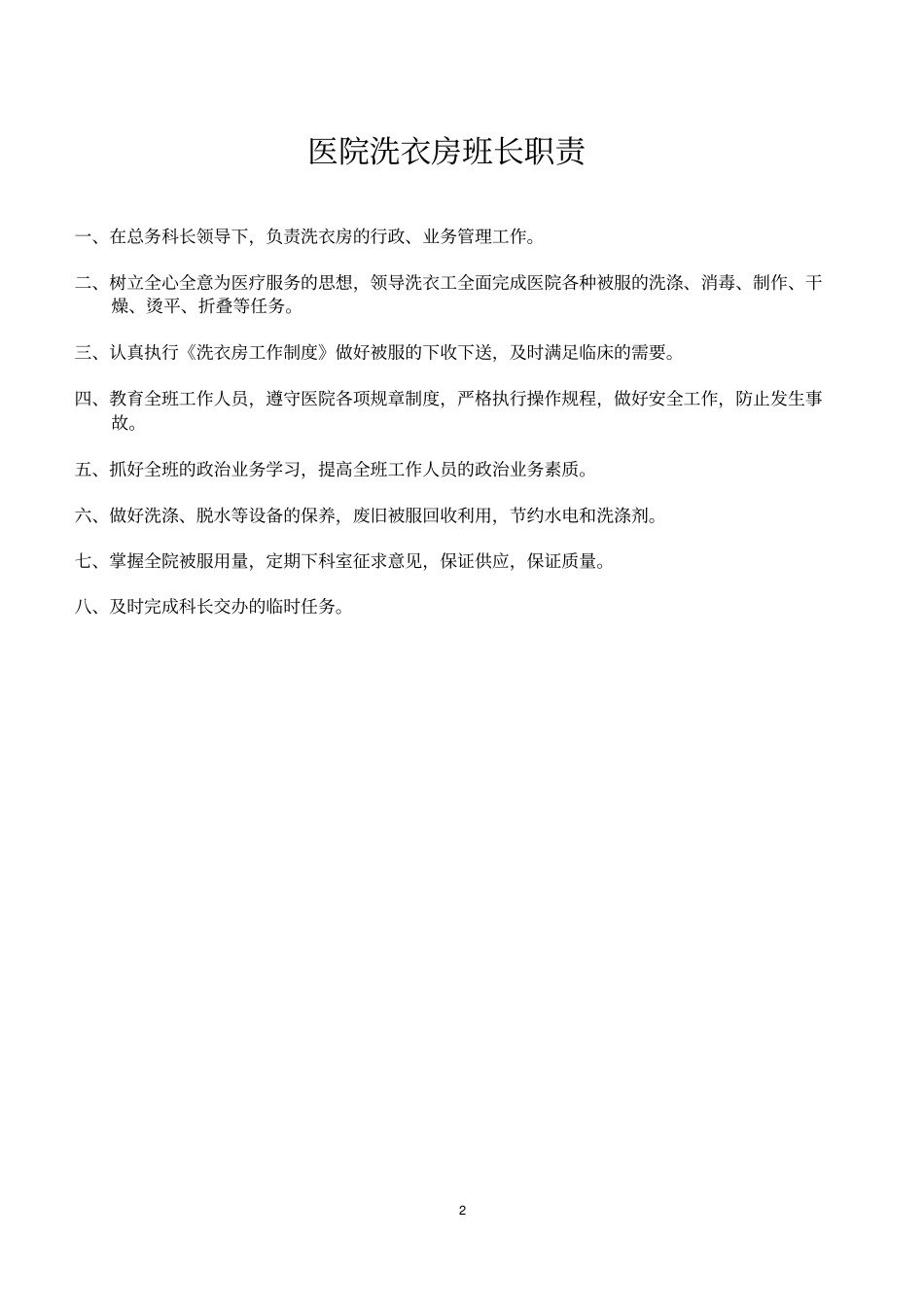 医院洗衣房班长职责

一、在总务科长领导下，负责洗衣房的行政、业务管理工作。

二、树立全心全意为医疗服务的思想，领导洗衣工全面完成医院各种被服的洗涤、消毒、制作、干燥、烫平、折叠等任务。

三、认真执行《洗衣房工作制度》做好被服的下收下送，及时满足临床的需要。

四、教育全班工作人员，遵守医院各项规章制度，严格执行操作规程，做好安全工作，防止发生事故。

五、抓好全班的政治业务学习，提高全班工作人员的政治业务素质。

六、做好洗涤、脱水等设备的保养，废旧被服回收利用，节约水电和洗涤剂。

七、掌握全院被服用量，定期下科室征求意见，保证供应，保证质量。

八、及时完成科长交办的临时任务。

2